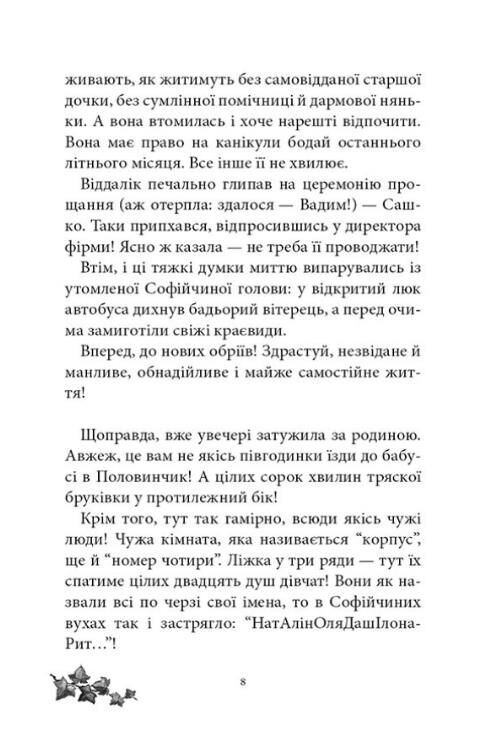 живають, як житимуть без самовідданої старшої дочки, без сумлінної помічниці й дармової няньки. А вона втомилась і хоче нарешті відпочити. Вона має право на канікули бодай останнього літнього місяця. Все інше її не хвилює.

Віддалік печально глипав на церемонію прощання (аж отерпла: здалося — Вадим!) — Сашко. Таки припхався, відпросившись у директора фірми! Ясно ж казала — не треба її проводжати!

Втім, і ці тяжкі думки миттю випарувались із утомленої Софійчиної голови: у відкритий люк автобуса дихнув бадьорий вітерець, а перед очима замиготіли свіжі краєвиди.

Вперед, до нових обріїв! Здрастуй, незвідане й манливе, обнадійливе і майже самостійне життя!

Щоправда, вже увечері затужила за родиною. Авжеж, це вам не якісь півгодинки їзди до бабусі в Половинчик! А цілих сорок хвилин тряскої бруківки у протилежний бік!

Крім того, тут так гамірно, всюди якісь чужі люди! Чужа кімната, яка називається “корпус”, ще й “номер чотири”. Ліжка у три ряди — тут їх спатиме цілих двадцять душ дівчат! Вони як назвали всі по черзі свої імена, то в Софійчиних вухах так і застрягло: “НатАлінОляДашІлонаРит...”!

8